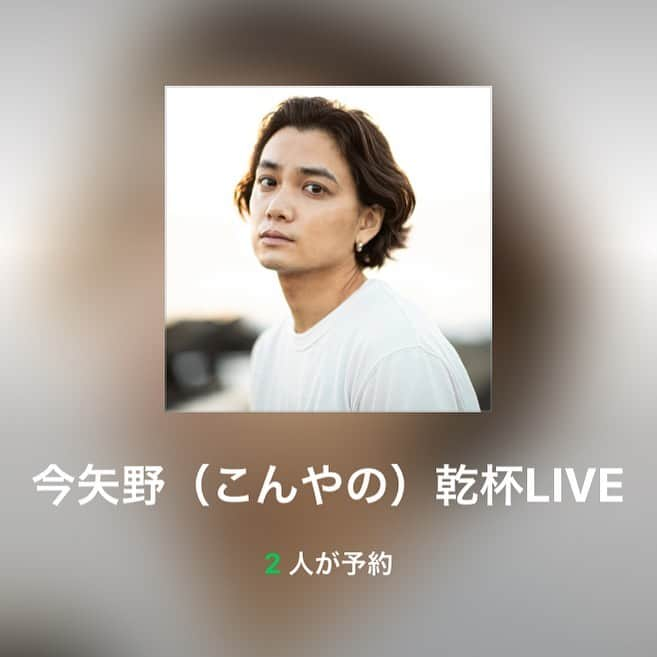 今矢野（こんやの）乾杯LIVE

2 人が予約